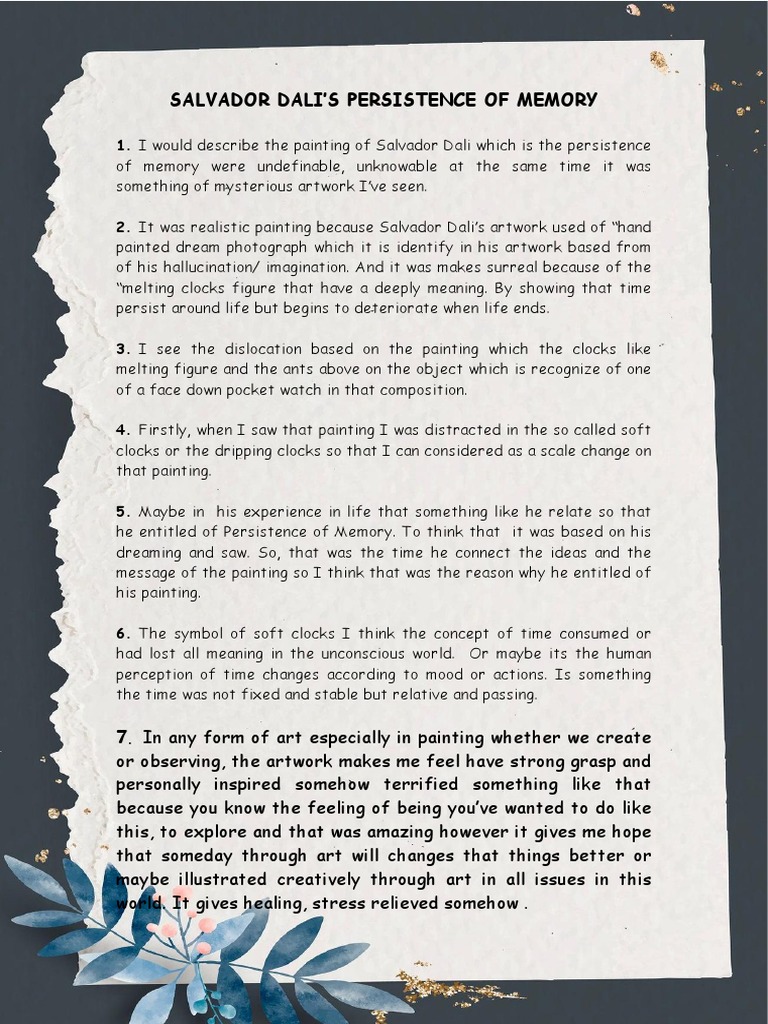 SALVADOR DALI'S PERSISTENCE OF MEMORY

1. I would describe the painting of Salvador Dali which is the persistence of memory were undefinable, unknowable at the same time it was something of mysterious artwork I've seen.

2. It was realistic painting because Salvador Dali's artwork used of "hand painted dream photograph which it is identify in his artwork based from of his hallucination/ imagination. And it was makes surreal because of the "melting clocks figure that have a deeply meaning. By showing that time persist around life but begins to deteriorate when life ends.

3. I see the dislocation based on the painting which the clocks like melting figure and the ants above on the object which is recognize of one of a face down pocket watch in that composition.

4. Firstly, when I saw that painting I was distracted in the so called soft clocks or the dripping clocks so that I can considered as a scale change on that painting.

5. Maybe in his experience in life that something like he relate so that he entitled of Persistence of Memory. To think that it was based on his dreaming and saw. So, that was the time he connect the ideas and the message of the painting so I think that was the reason why he entitled of his painting.

6. The symbol of soft clocks I think the concept of time consumed or had lost all meaning in the unconscious world. Or maybe its the human perception of time changes according to mood or actions. Is something the time was not fixed and stable but relative and passing.

7. In any form of art especially in painting whether we create or observing, the artwork makes me feel have strong grasp and personally inspired somehow terrified something like that because you know the feeling of being you've wanted to do like this, to explore and that was amazing however it gives me hope that someday through art will changes that things better or maybe illustrated creatively through art in all issues in this world. It gives healing, stress relieved somehow .